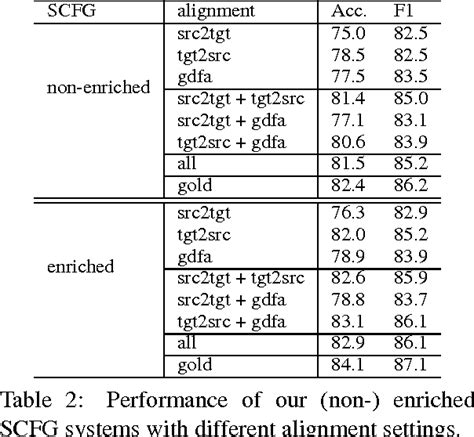 | SCFG | alignment | Acc. | F1 |
|---|---|---|---|
| non-enriched | src2tgt | 75.0 | 82.5 |
| | tgt2src | 78.5 | 82.5 |
| | gdfa | 77.5 | 83.5 |
| | src2tgt + tgt2src | 81.4 | 85.0 |
| | src2tgt + gdfa | 77.1 | 83.1 |
| | tgt2src + gdfa | 80.6 | 83.9 |
| | all | 81.5 | 85.2 |
| | gold | 82.4 | 86.2 |
| enriched | src2tgt | 76.3 | 82.9 |
| | tgt2src | 82.0 | 85.2 |
| | gdfa | 78.9 | 83.9 |
| | src2tgt + tgt2src | 82.6 | 85.9 |
| | src2tgt + gdfa | 78.8 | 83.7 |
| | tgt2src + gdfa | 83.1 | 86.1 |
| | all | 82.9 | 86.1 |
| | gold | 84.1 | 87.1 |

Table 2: Performance of our (non-) enriched SCFG systems with different alignment settings.